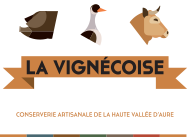 LA VIGNÉCOISE

CONSERVERIE ARTISANALE DE LA HAUTE VALLÉE D'AURE